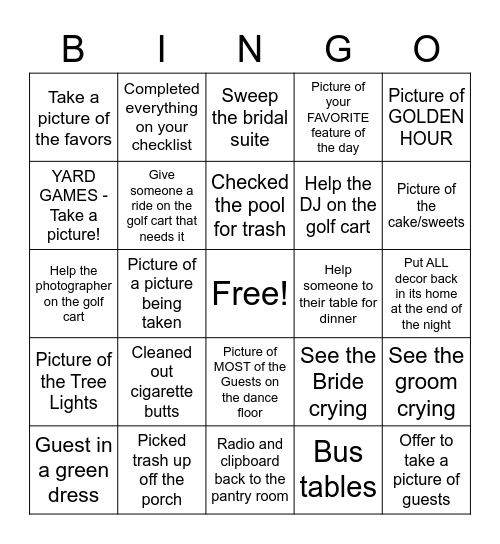 | B | I | N | G | O |
|---|---|---|---|---|
| Take a picture of the favors | Completed everything on your checklist | Sweep the bridal suite | Picture of your FAVORITE feature of the day | Picture of GOLDEN HOUR |
| YARD GAMES - Take a picture! | Give someone a ride on the golf cart that needs it | Checked the pool for trash | Help the DJ on the golf cart | Picture of the cake/sweets |
| Help the photographer on the golf cart | Picture of a picture being taken | Free! | Help someone to their table for dinner | Put ALL decor back in its home at the end of the night |
| Picture of the Tree Lights | Cleaned out cigarette butts | Picture of MOST of the Guests on the dance floor | See the Bride crying | See the groom crying |
| Guest in a green dress | Picked trash up off the porch | Radio and clipboard back to the pantry room | Bus tables | Offer to take a picture of guests |